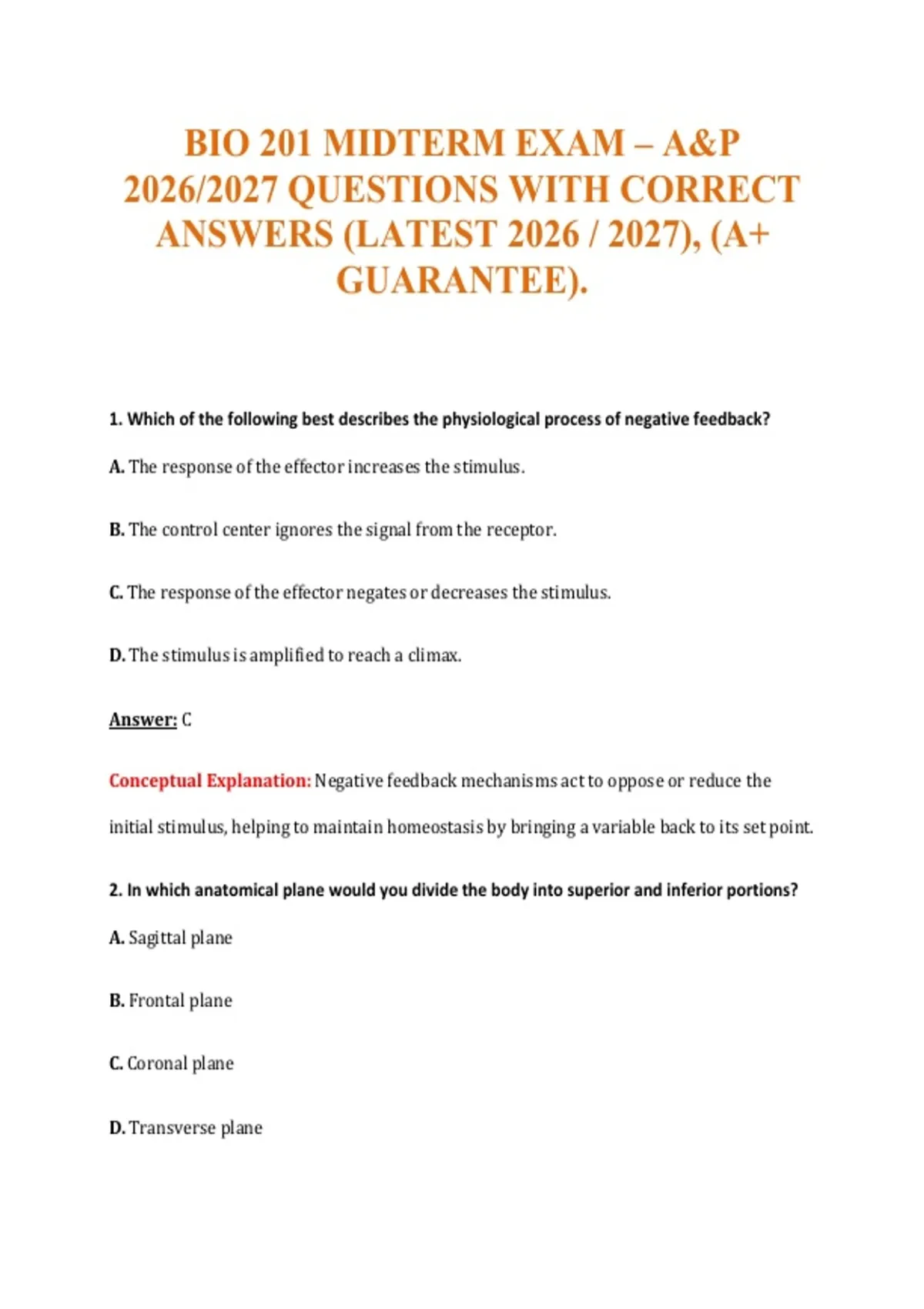 BIO 201 MIDTERM EXAM – A&P 2026/2027 QUESTIONS WITH CORRECT ANSWERS (LATEST 2026 / 2027), (A+ GUARANTEE).

1. Which of the following best describes the physiological process of negative feedback?

A. The response of the effector increases the stimulus.

B. The control center ignores the signal from the receptor.

C. The response of the effector negates or decreases the stimulus.

D. The stimulus is amplified to reach a climax.

Answer: C

Conceptual Explanation: Negative feedback mechanisms act to oppose or reduce the initial stimulus, helping to maintain homeostasis by bringing a variable back to its set point.

2. In which anatomical plane would you divide the body into superior and inferior portions?

A. Sagittal plane

B. Frontal plane

C. Coronal plane

D. Transverse plane